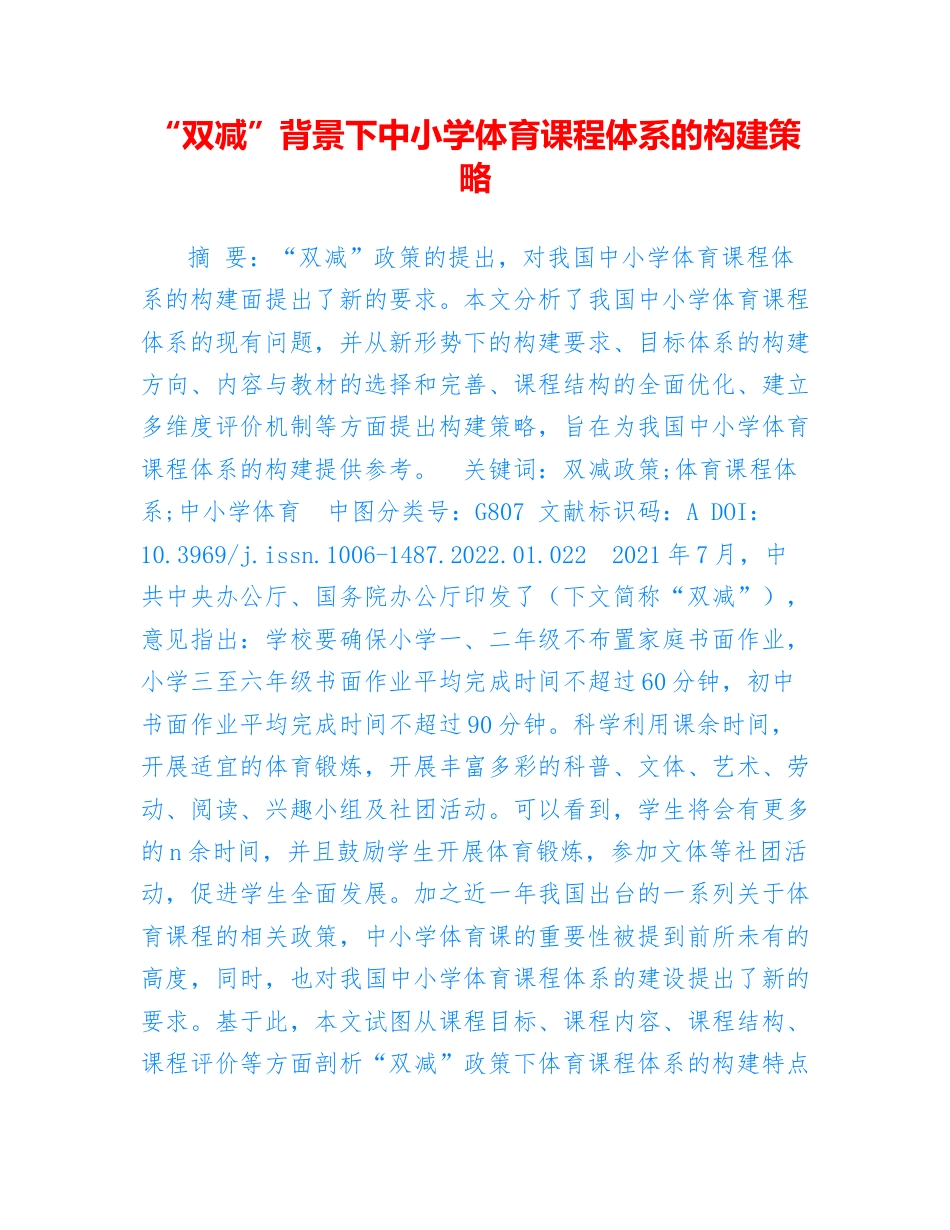 “双减”背景下中小学体育课程体系的构建策略

摘 要：“双减”政策的提出，对我国中小学体育课程体系的构建面提出了新的要求。本文分析了我国中小学体育课程体系的现有问题，并从新形势下的构建要求、目标体系的构建方向、内容与教材的选择和完善、课程结构的全面优化、建立多维度评价机制等方面提出构建策略，旨在为我国中小学体育课程体系的构建提供参考。 关键词：双减政策;体育课程体系;中小学体育 中图分类号：G807 文献标识码：A DOI：10.3969/j.issn.1006-1487.2022.01.022 2021年7月，中共中央办公厅、国务院办公厅印发了（下文简称“双减”），意见指出：学校要确保小学一、二年级不布置家庭书面作业，小学三至六年级书面作业平均完成时间不超过60分钟，初中书面作业平均完成时间不超过90分钟。科学利用课余时间，开展适宜的体育锻炼，开展丰富多彩的科普、文体、艺术、劳动、阅读、兴趣小组及社团活动。可以看到，学生将会有更多的n余时间，并且鼓励学生开展体育锻炼，参加文体等社团活动，促进学生全面发展。加之近一年我国出台的一系列关于体育课程的相关政策，中小学体育课的重要性被提到前所未有的高度，同时，也对我国中小学体育课程体系的建设提出了新的要求。基于此，本文试图从课程目标、课程内容、课程结构、课程评价等方面剖析“双减”政策下体育课程体系的构建特点